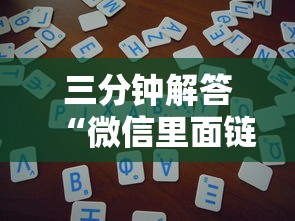 三分钟解答
“微信里面链